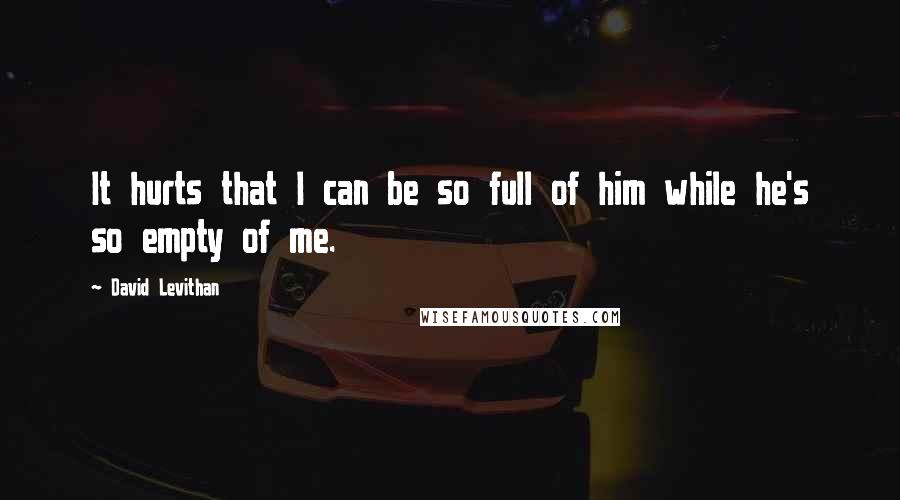 It hurts that I can be so full of him while he's so empty of me.

— David Levithan

WISEFAMOUSQUOTES.COM